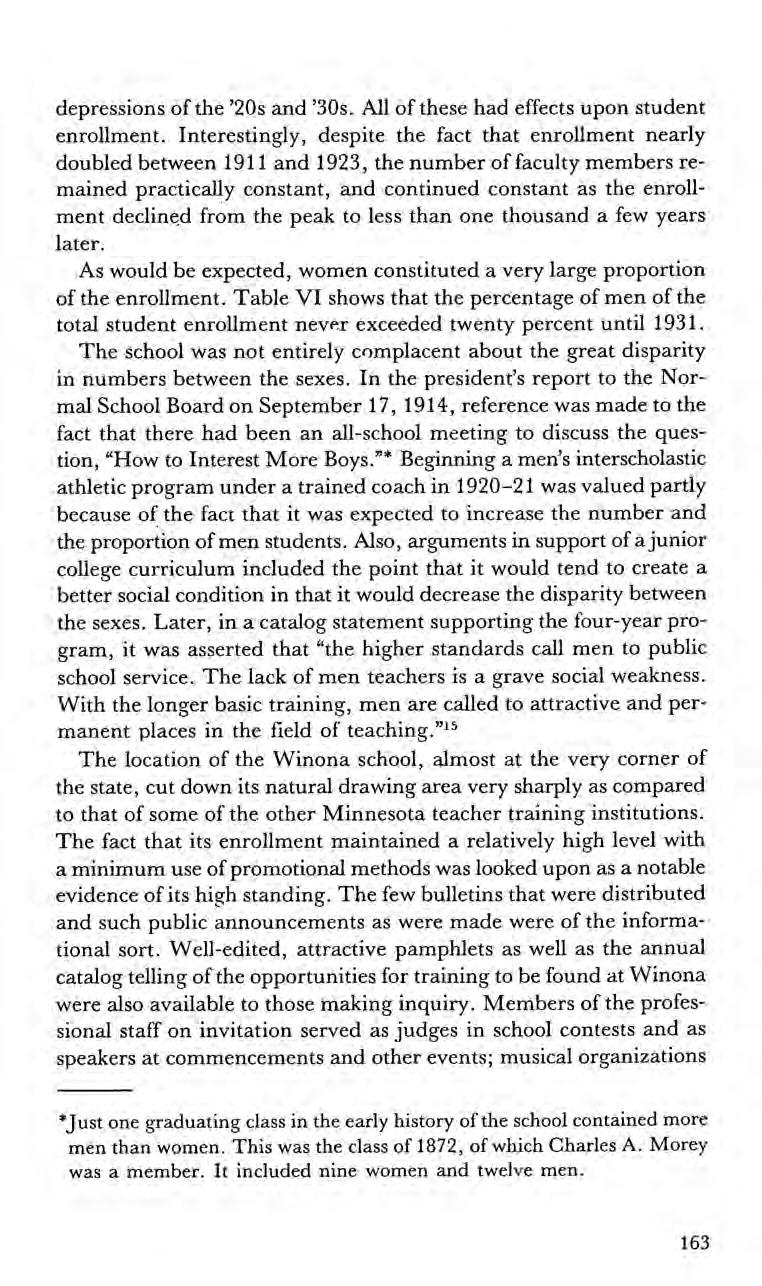 depressions of the '20s and '30s. All of these had effects upon student enrollment. Interestingly, despite the fact that enrollment nearly doubled between 1911 and 1923, the number of faculty members remained practically constant, and continued constant as the enrollment declined from the peak to less than one thousand a few years later.

As would be expected, women constituted a very large proportion of the enrollment. Table VI shows that the percentage of men of the total student enrollment never exceeded twenty percent until 1931.

The school was not entirely complacent about the great disparity in numbers between the sexes. In the president's report to the Normal School Board on September 17, 1914, reference was made to the fact that there had been an all-school meeting to discuss the question, "How to Interest More Boys."* Beginning a men's interscholastic athletic program under a trained coach in 1920–21 was valued partly because of the fact that it was expected to increase the number and the proportion of men students. Also, arguments in support of a junior college curriculum included the point that it would tend to create a better social condition in that it would decrease the disparity between the sexes. Later, in a catalog statement supporting the four-year program, it was asserted that "the higher standards call men to public school service. The lack of men teachers is a grave social weakness. With the longer basic training, men are called to attractive and permanent places in the field of teaching."$^{15}$

The location of the Winona school, almost at the very corner of the state, cut down its natural drawing area very sharply as compared to that of some of the other Minnesota teacher training institutions. The fact that its enrollment maintained a relatively high level with a minimum use of promotional methods was looked upon as a notable evidence of its high standing. The few bulletins that were distributed and such public announcements as were made were of the informational sort. Well-edited, attractive pamphlets as well as the annual catalog telling of the opportunities for training to be found at Winona were also available to those making inquiry. Members of the professional staff on invitation served as judges in school contests and as speakers at commencements and other events; musical organizations

*Just one graduating class in the early history of the school contained more men than women. This was the class of 1872, of which Charles A. Morey was a member. It included nine women and twelve men.

163